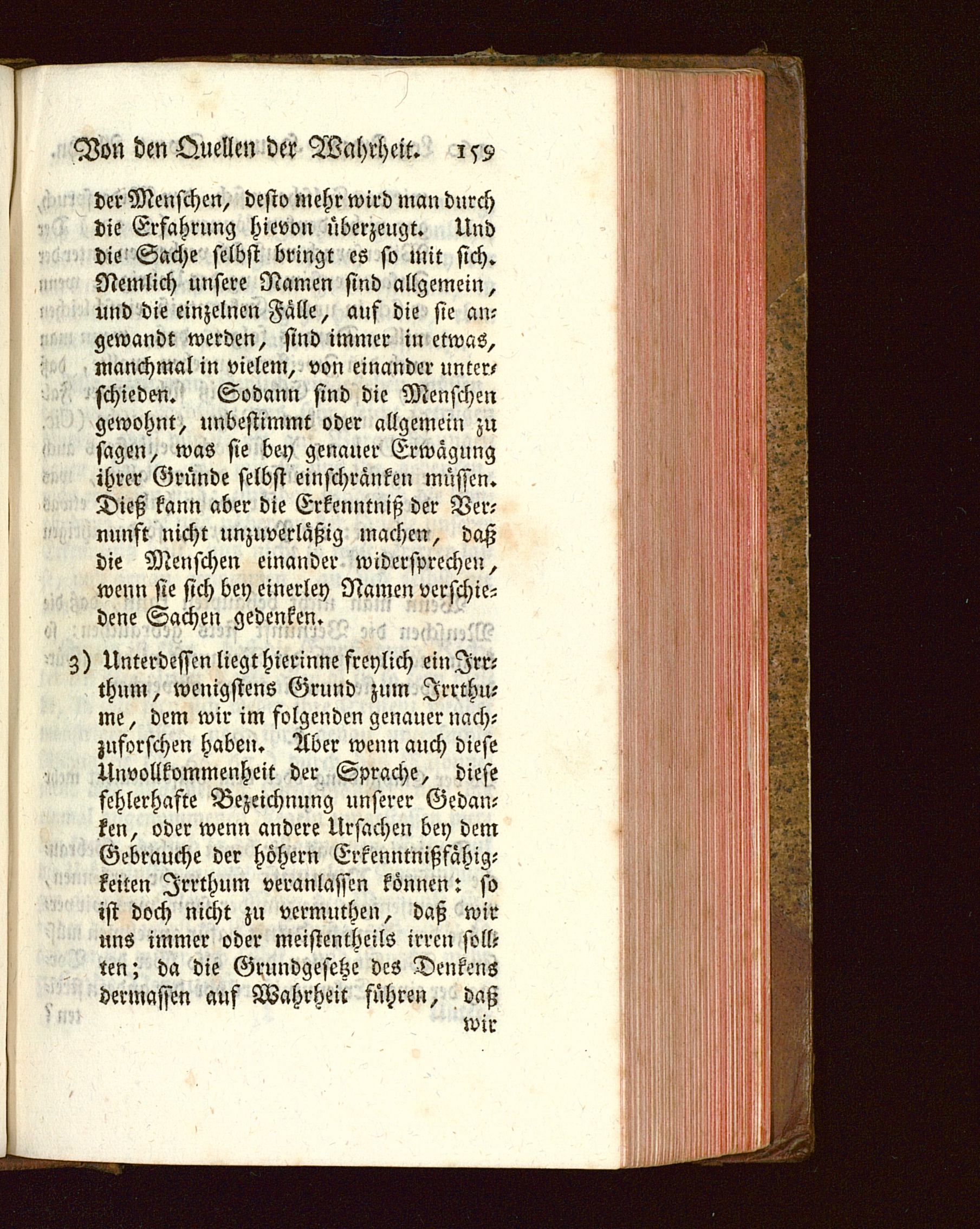 Von den Quellen der Wahrheit. 159

der Menschen, desto mehr wird man durch die Erfahrung hievon überzeugt. Und die Sache selbst bringt es so mit sich. Nemlich unsere Namen sind allgemein, und die einzelnen Fälle, auf die sie angewandt werden, sind immer in etwas, manchmal in vielem, von einander unterschieden. Sodann sind die Menschen gewohnt, unbestimmt oder allgemein zu sagen, was sie bey genauer Erwägung ihrer Gründe selbst einschränken müssen. Dieß kann aber die Erkenntniß der Vernunft nicht unzuverläßig machen, daß die Menschen einander widersprechen, wenn sie sich bey einerley Namen verschiedene Sachen gedenken.

3) Unterdessen liegt hierinne freylich ein Irrthum, wenigstens Grund zum Irrthume, dem wir im folgenden genauer nachzuforschen haben. Aber wenn auch diese Unvollkommenheit der Sprache, diese fehlerhafte Bezeichnung unserer Gedanken, oder wenn andere Ursachen bey dem Gebrauche der höhern Erkenntnißfähigkeiten Irrthum veranlassen können: so ist doch nicht zu vermuthen, daß wir uns immer oder meistentheils irren sollten; da die Grundgesetze des Denkens dermassen auf Wahrheit führen, daß

wir